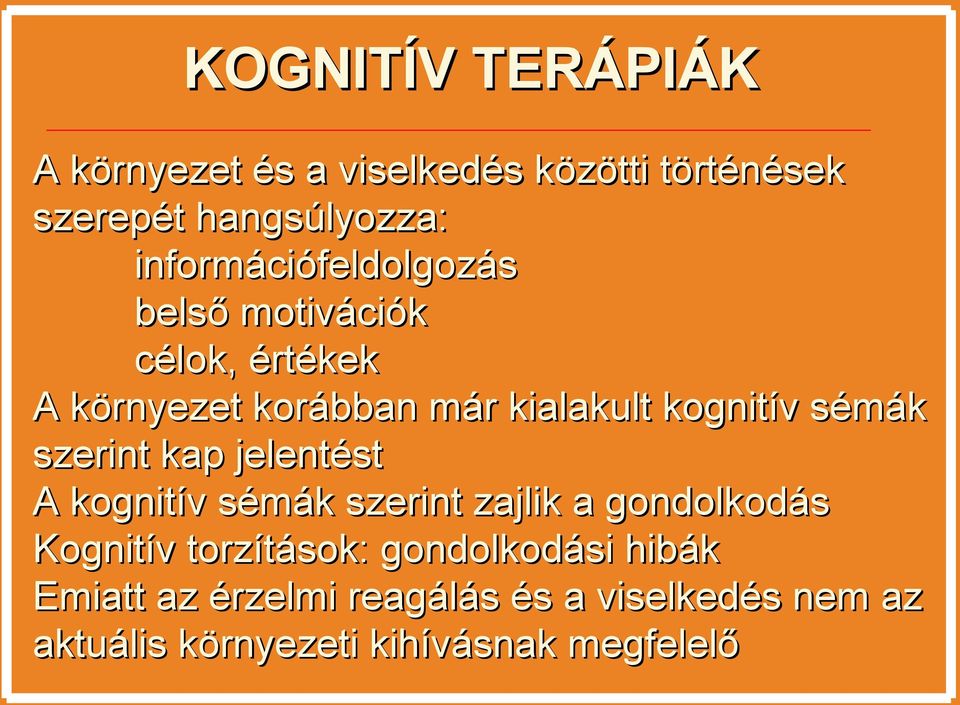 KOGNITÍV TERÁPIÁK

A környezet és a viselkedés közötti történések szerepét hangsúlyozza:
információfeldolgozás
belső motivációk
célok, értékek
A környezet korábban már kialakult kognitív sémák szerint kap jelentést
A kognitív sémák szerint zajlik a gondolkodás
Kognitív torzítások: gondolkodási hibák
Emiatt az érzelmi reagálás és a viselkedés nem az aktuális környezeti kihívásnak megfelelő